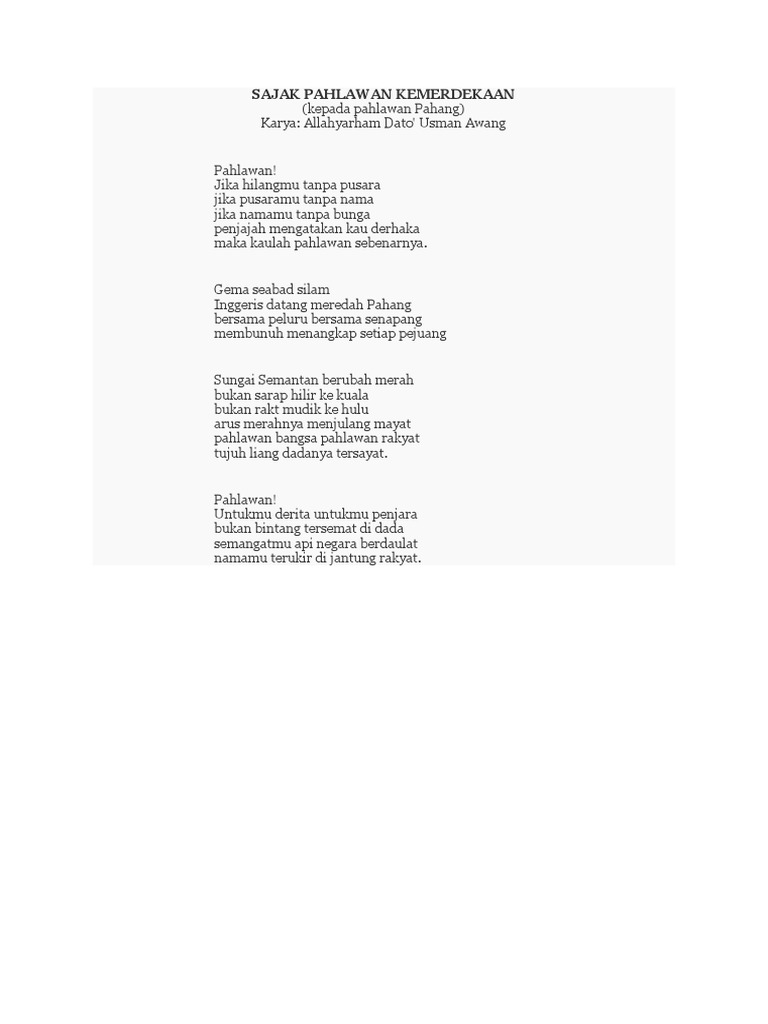 SAJAK PAHLAWAN KEMERDEKAAN
(kepada pahlawan Pahang)
Karya: Allahyarham Dato' Usman Awang

Pahlawan!
Jika hilangmu tanpa pusara
jika pusaramu tanpa nama
jika namamu tanpa bunga
penjajah mengatakan kau derhaka
maka kaulah pahlawan sebenarnya.

Gema seabad silam
Inggeris datang meredah Pahang
bersama peluru bersama senapang
membunuh menangkap setiap pejuang

Sungai Semantan berubah merah
bukan sarap hilir ke kuala
bukan rakt mudik ke hulu
arus merahnya menjulang mayat
pahlawan bangsa pahlawan rakyat
tujuh liang dadanya tersayat.

Pahlawan!
Untukmu derita untukmu penjara
bukan bintang tersemat di dada
semangatmu api negara berdaulat
namamu terukir di jantung rakyat.